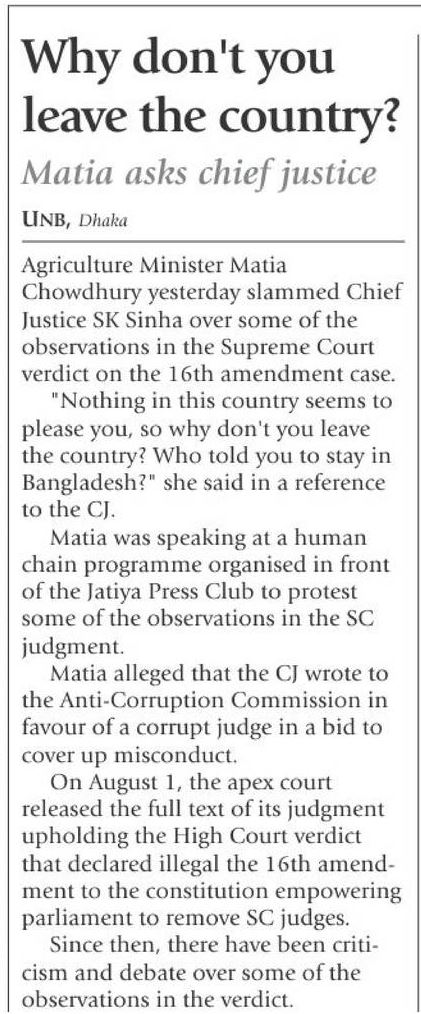 Why don't you leave the country?

Matia asks chief justice

UNB, Dhaka

Agriculture Minister Matia Chowdhury yesterday slammed Chief Justice SK Sinha over some of the observations in the Supreme Court verdict on the 16th amendment case.

"Nothing in this country seems to please you, so why don't you leave the country? Who told you to stay in Bangladesh?" she said in a reference to the CJ.

Matia was speaking at a human chain programme organised in front of the Jatiya Press Club to protest some of the observations in the SC judgment.

Matia alleged that the CJ wrote to the Anti-Corruption Commission in favour of a corrupt judge in a bid to cover up misconduct.

On August 1, the apex court released the full text of its judgment upholding the High Court verdict that declared illegal the 16th amendment to the constitution empowering parliament to remove SC judges.

Since then, there have been criticism and debate over some of the observations in the verdict.